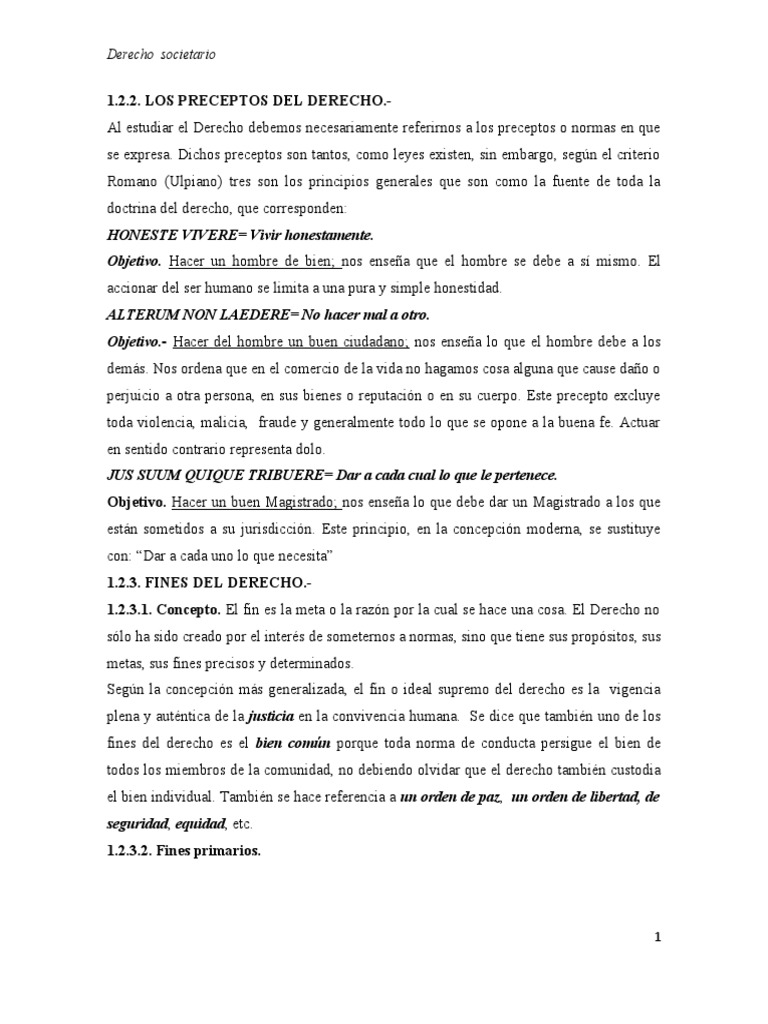 Derecho societario

1.2.2. LOS PRECEPTOS DEL DERECHO.-

Al estudiar el Derecho debemos necesariamente referirnos a los preceptos o normas en que se expresa. Dichos preceptos son tantos, como leyes existen, sin embargo, según el criterio Romano (Ulpiano) tres son los principios generales que son como la fuente de toda la doctrina del derecho, que corresponden:

HONESTE VIVERE= Vivir honestamente.

Objetivo. Hacer un hombre de bien; nos enseña que el hombre se debe a sí mismo. El accionar del ser humano se limita a una pura y simple honestidad.

ALTERUM NON LAEDERE= No hacer mal a otro.

Objetivo.- Hacer del hombre un buen ciudadano; nos enseña lo que el hombre debe a los demás. Nos ordena que en el comercio de la vida no hagamos cosa alguna que cause daño o perjuicio a otra persona, en sus bienes o reputación o en su cuerpo. Este precepto excluye toda violencia, malicia, fraude y generalmente todo lo que se opone a la buena fe. Actuar en sentido contrario representa dolo.

JUS SUUM QUIQUE TRIBUERE= Dar a cada cual lo que le pertenece.

Objetivo. Hacer un buen Magistrado; nos enseña lo que debe dar un Magistrado a los que están sometidos a su jurisdicción. Este principio, en la concepción moderna, se sustituye con: “Dar a cada uno lo que necesita”

1.2.3. FINES DEL DERECHO.-

1.2.3.1. Concepto. El fin es la meta o la razón por la cual se hace una cosa. El Derecho no sólo ha sido creado por el interés de someternos a normas, sino que tiene sus propósitos, sus metas, sus fines precisos y determinados.

Según la concepción más generalizada, el fin o ideal supremo del derecho es la vigencia plena y auténtica de la justicia en la convivencia humana. Se dice que también uno de los fines del derecho es el bien común porque toda norma de conducta persigue el bien de todos los miembros de la comunidad, no debiendo olvidar que el derecho también custodia el bien individual. También se hace referencia a un orden de paz, un orden de libertad, de seguridad, equidad, etc.

1.2.3.2. Fines primarios.

1